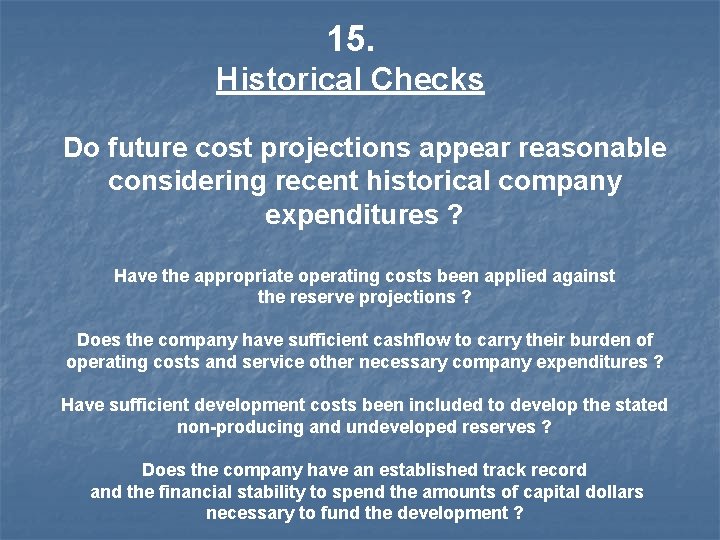 15.
Historical Checks

Do future cost projections appear reasonable considering recent historical company expenditures ?

Have the appropriate operating costs been applied against the reserve projections ?

Does the company have sufficient cashflow to carry their burden of operating costs and service other necessary company expenditures ?

Have sufficient development costs been included to develop the stated non-producing and undeveloped reserves ?

Does the company have an established track record and the financial stability to spend the amounts of capital dollars necessary to fund the development ?